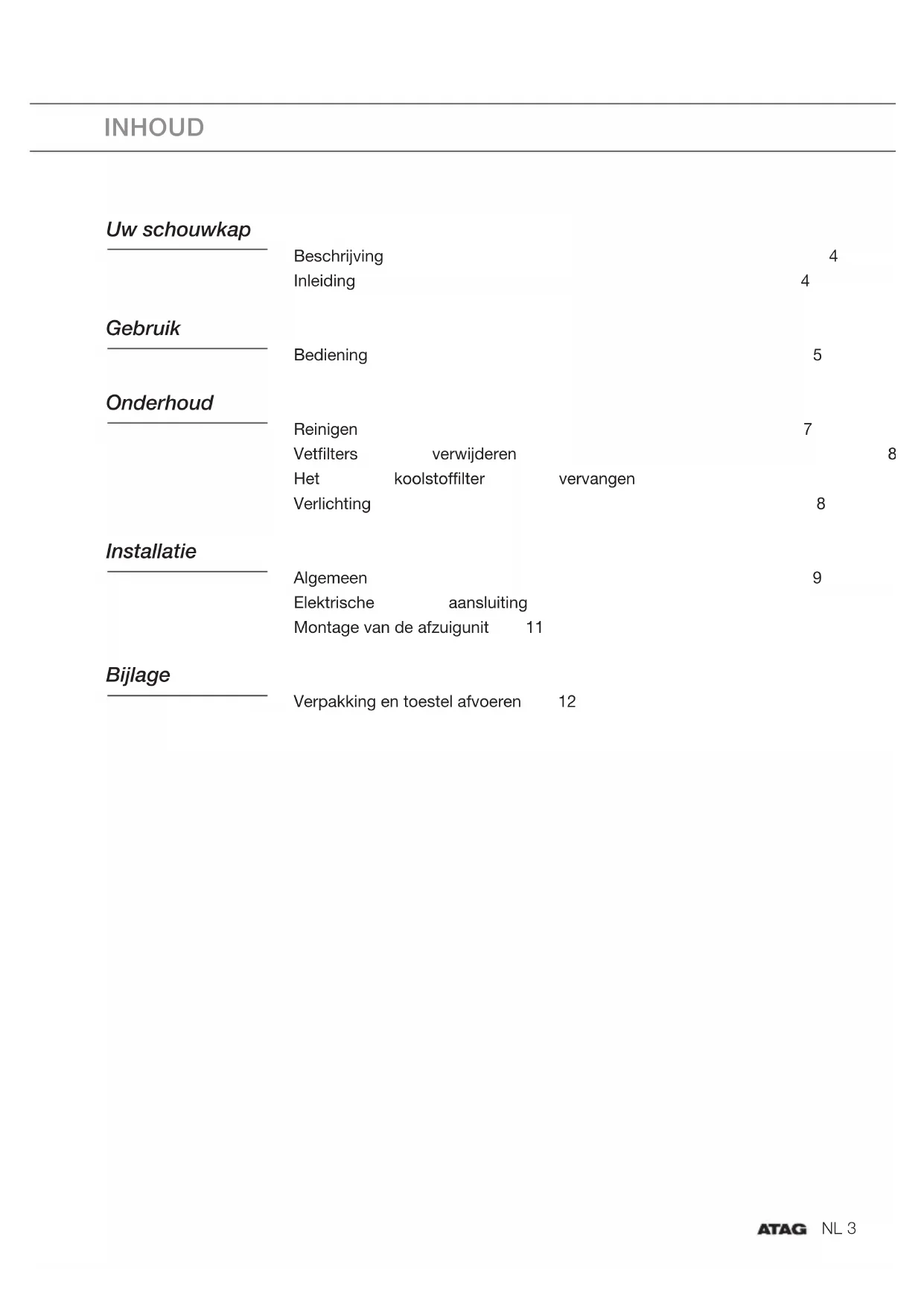 INHOUD

Uw schouwkap

Beschrijving 4
Inleiding 4

Gebruik

Bediening 5

Onderhoud

Reinigen 7
Vetfilters verwijderen 8
Het koolstoffilter vervangen
Verlichting 8

Installatie

Algemeen 9
Elektrische aansluiting
Montage van de afzuigunit 11

Bijlage

Verpakking en toestel afvoeren 12

ATAG NL 3